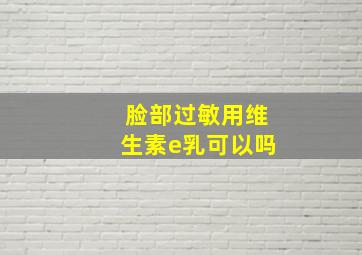 脸部过敏用维生素e乳可以吗